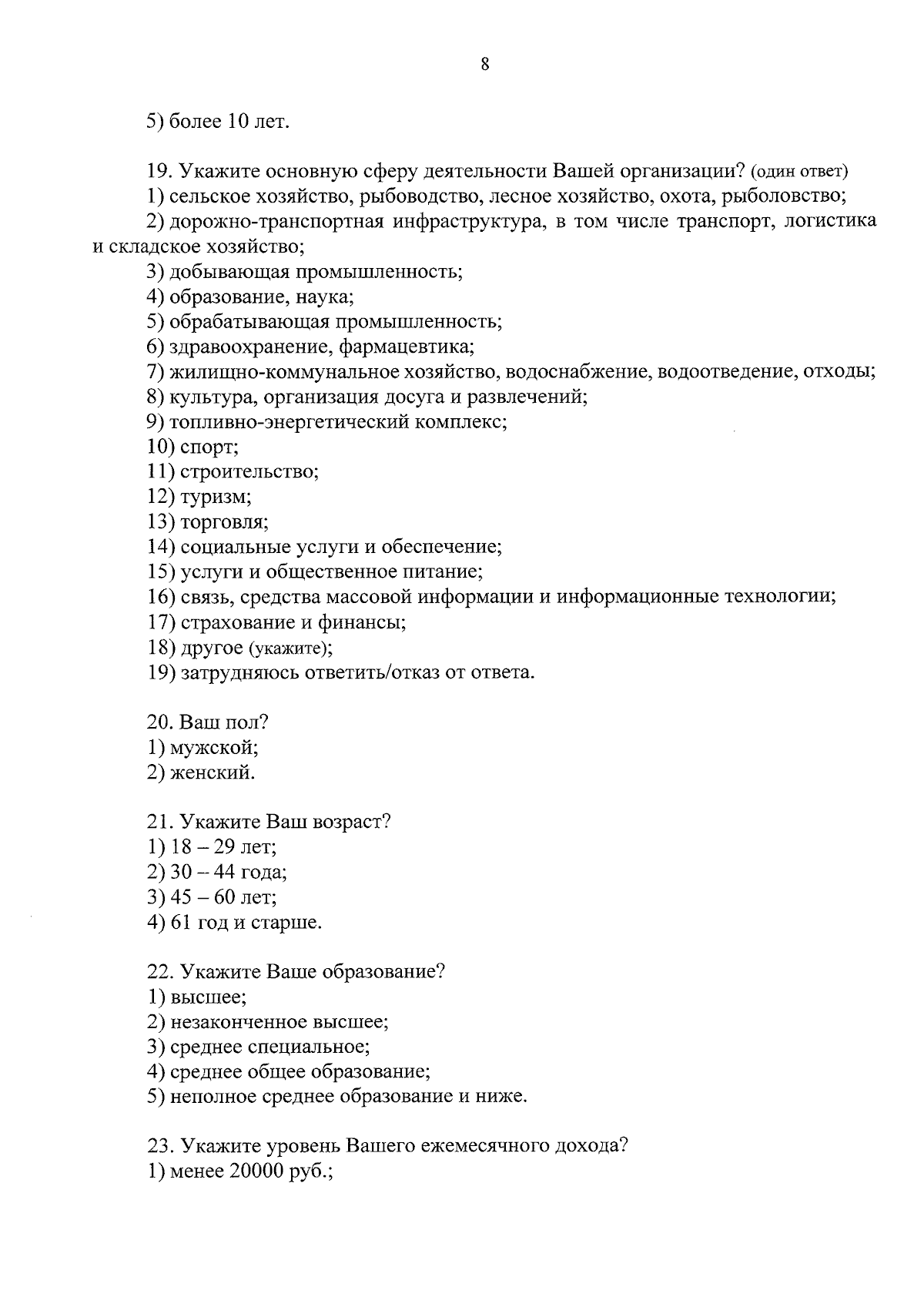 8

5) более 10 лет.

19. Укажите основную сферу деятельности Вашей организации? (один ответ)
1) сельское хозяйство, рыбоводство, лесное хозяйство, охота, рыболовство;
2) дорожно-транспортная инфраструктура, в том числе транспорт, логистика и складское хозяйство;
3) добывающая промышленность;
4) образование, наука;
5) обрабатывающая промышленность;
6) здравоохранение, фармацевтика;
7) жилищно-коммунальное хозяйство, водоснабжение, водоотведение, отходы;
8) культура, организация досуга и развлечений;
9) топливно-энергетический комплекс;
10) спорт;
11) строительство;
12) туризм;
13) торговля;
14) социальные услуги и обеспечение;
15) услуги и общественное питание;
16) связь, средства массовой информации и информационные технологии;
17) страхование и финансы;
18) другое (укажите);
19) затрудняюсь ответить/отказ от ответа.

20. Ваш пол?
1) мужской;
2) женский.

21. Укажите Ваш возраст?
1) 18 – 29 лет;
2) 30 – 44 года;
3) 45 – 60 лет;
4) 61 год и старше.

22. Укажите Ваше образование?
1) высшее;
2) незаконченное высшее;
3) среднее специальное;
4) среднее общее образование;
5) неполное среднее образование и ниже.

23. Укажите уровень Вашего ежемесячного дохода?
1) менее 20000 руб.;